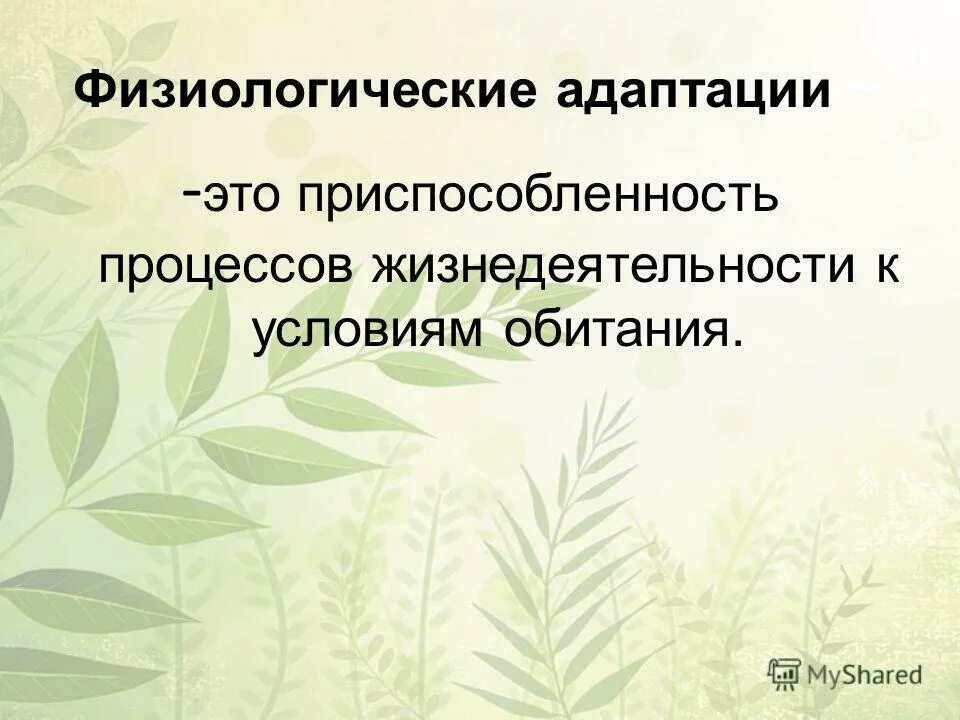 Физиологические адаптации

-это приспособленность процессов жизнедеятельности к условиям обитания.

MyShared